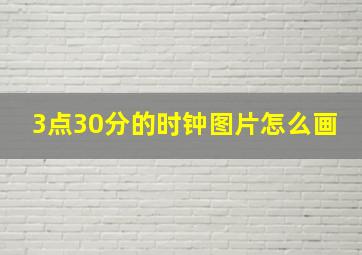 3点30分的时钟图片怎么画